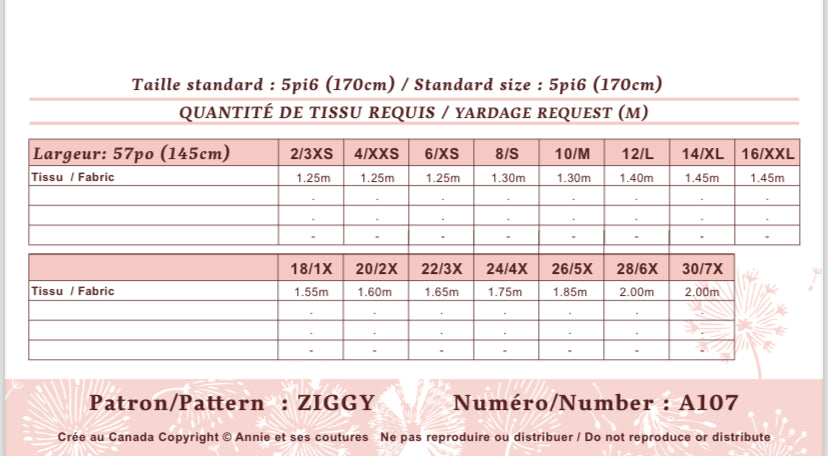 Taille standard : 5pi6 (170cm) / Standard size : 5pi6 (170cm)

QUANTITÉ DE TISSU REQUIS / YARDAGE REQUEST (M)

| Largeur: 57po (145cm) | 2/3XS | 4/XXS | 6/XS | 8/S | 10/M | 12/L | 14/XL | 16/XXL |
|---|---|---|---|---|---|---|---|---|
| Tissu / Fabric | 1.25m | 1.25m | 1.25m | 1.30m | 1.30m | 1.40m | 1.45m | 1.45m |
| | . | . | . | . | . | . | . | . |
| | . | . | . | . | . | . | . | . |
| | - | - | - | - | - | - | - | - |

| | 18/1X | 20/2X | 22/3X | 24/4X | 26/5X | 28/6X | 30/7X |
|---|---|---|---|---|---|---|---|
| Tissu / Fabric | 1.55m | 1.60m | 1.65m | 1.75m | 1.85m | 2.00m | 2.00m |
| | . | . | . | . | . | . | . |
| | . | . | . | . | . | . | . |
| | - | - | - | - | - | - | - |

Patron/Pattern : ZIGGY Numéro/Number : A107

Crée au Canada Copyright © Annie et ses coutures Ne pas reproduire ou distribuer / Do not reproduce or distribute